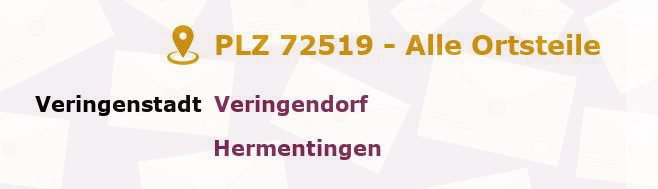 PLZ 72519 - Alle Ortsteile

Veringenstadt Veringendorf

Hermentingen